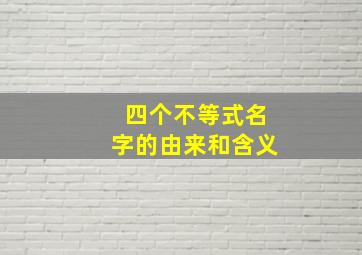 四个不等式名字的由来和含义